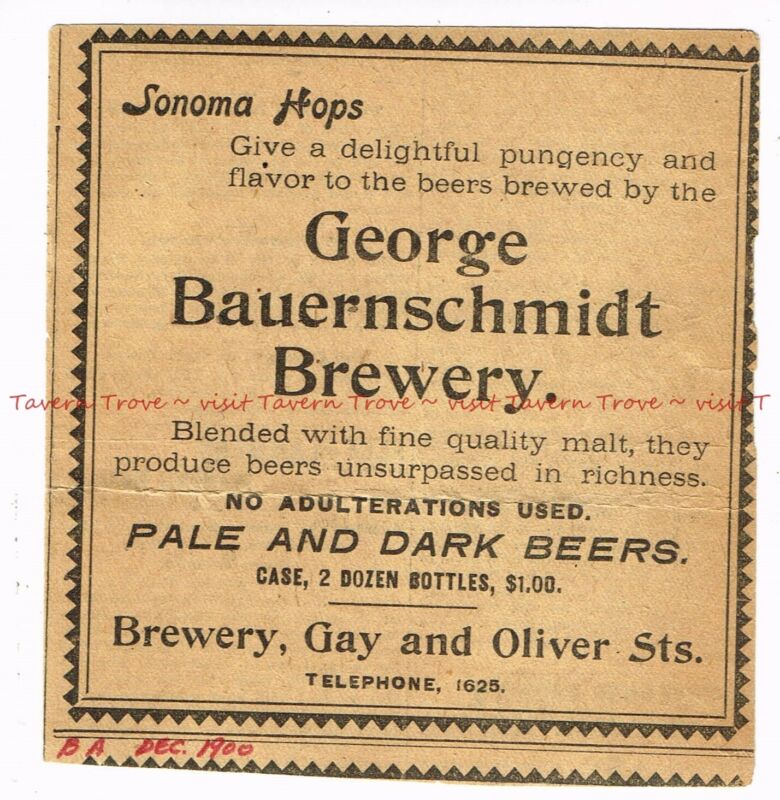 Sonoma Hops

Give a delightful pungency and flavor to the beers brewed by the

George Bauernschmidt Brewery.

Blended with fine quality malt, they produce beers unsurpassed in richness.

NO ADULTERATIONS USED.

PALE AND DARK BEERS.

CASE, 2 DOZEN BOTTLES, $1.00.

Brewery, Gay and Oliver Sts.

TELEPHONE, 1625.

B A DEC. 1900

Tavern Trove ~ visit Tavern Trove ~ visit Tavern Trove ~ visit T